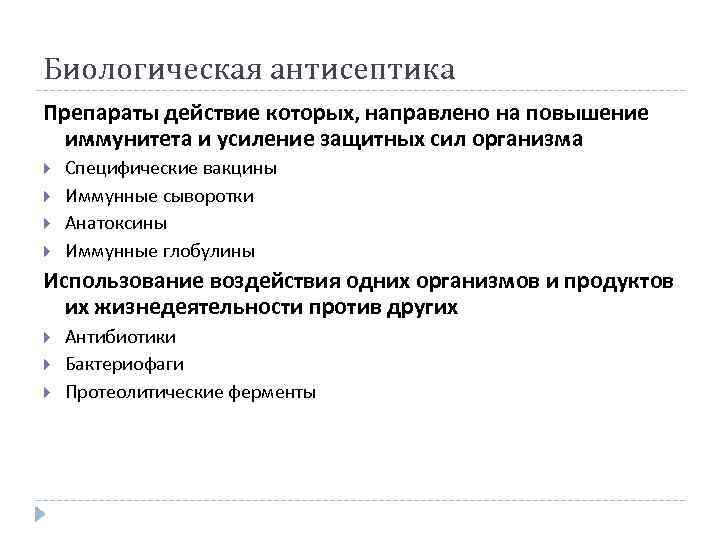 Биологическая антисептика

Препараты действие которых, направлено на повышение иммунитета и усиление защитных сил организма

Специфические вакцины

Иммунные сыворотки

Анатоксины

Иммунные глобулины

Использование воздействия одних организмов и продуктов их жизнедеятельности против других

Антибиотики

Бактериофаги

Протеолитические ферменты